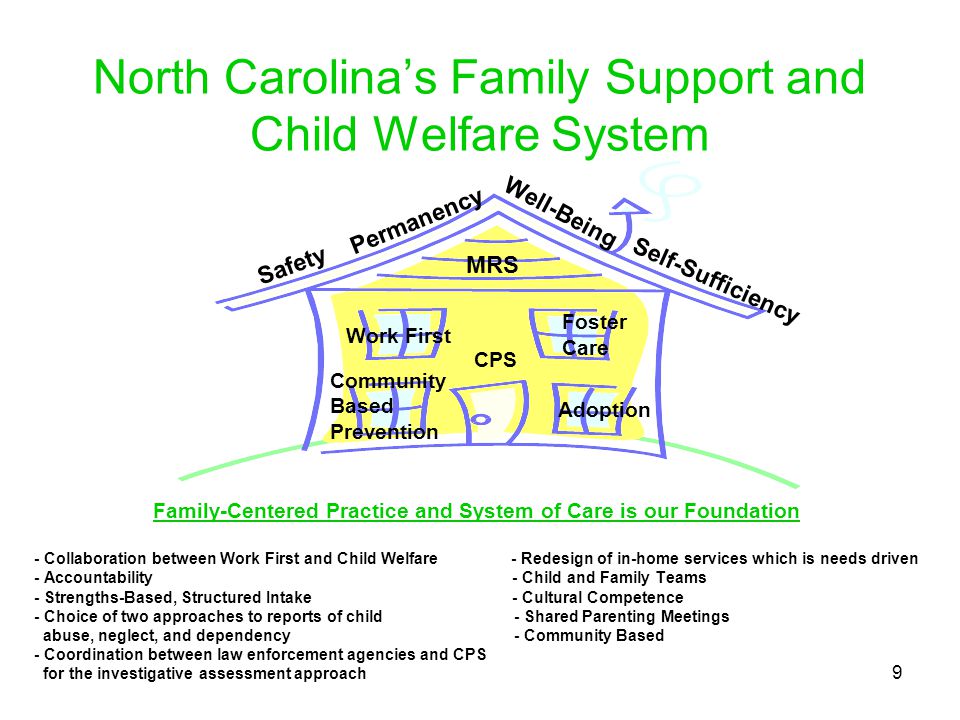 North Carolina's Family Support and Child Welfare System

Safety Permanency Well-Being Self-Sufficiency

MRS

Work First

Foster Care

CPS

Community Based Prevention

Adoption

Family-Centered Practice and System of Care is our Foundation

- Collaboration between Work First and Child Welfare
- Accountability
- Strengths-Based, Structured Intake
- Choice of two approaches to reports of child abuse, neglect, and dependency
- Coordination between law enforcement agencies and CPS for the investigative assessment approach

- Redesign of in-home services which is needs driven
- Child and Family Teams
- Cultural Competence
- Shared Parenting Meetings
- Community Based

9